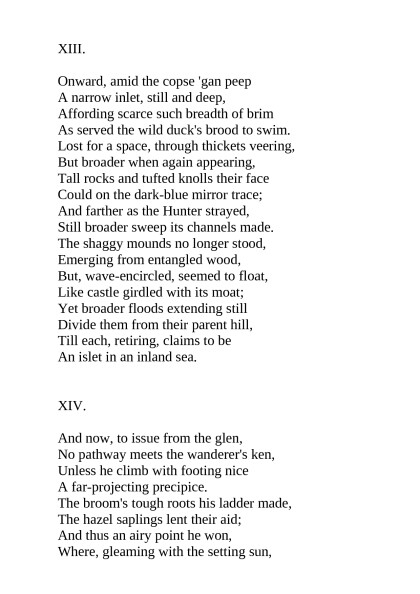 XIII.

Onward, amid the copse 'gan peep
A narrow inlet, still and deep,
Affording scarce such breadth of brim
As served the wild duck's brood to swim.
Lost for a space, through thickets veering,
But broader when again appearing,
Tall rocks and tufted knolls their face
Could on the dark-blue mirror trace;
And farther as the Hunter strayed,
Still broader sweep its channels made.
The shaggy mounds no longer stood,
Emerging from entangled wood,
But, wave-encircled, seemed to float,
Like castle girdled with its moat;
Yet broader floods extending still
Divide them from their parent hill,
Till each, retiring, claims to be
An islet in an inland sea.

XIV.

And now, to issue from the glen,
No pathway meets the wanderer's ken,
Unless he climb with footing nice
A far-projecting precipice.
The broom's tough roots his ladder made,
The hazel saplings lent their aid;
And thus an airy point he won,
Where, gleaming with the setting sun,